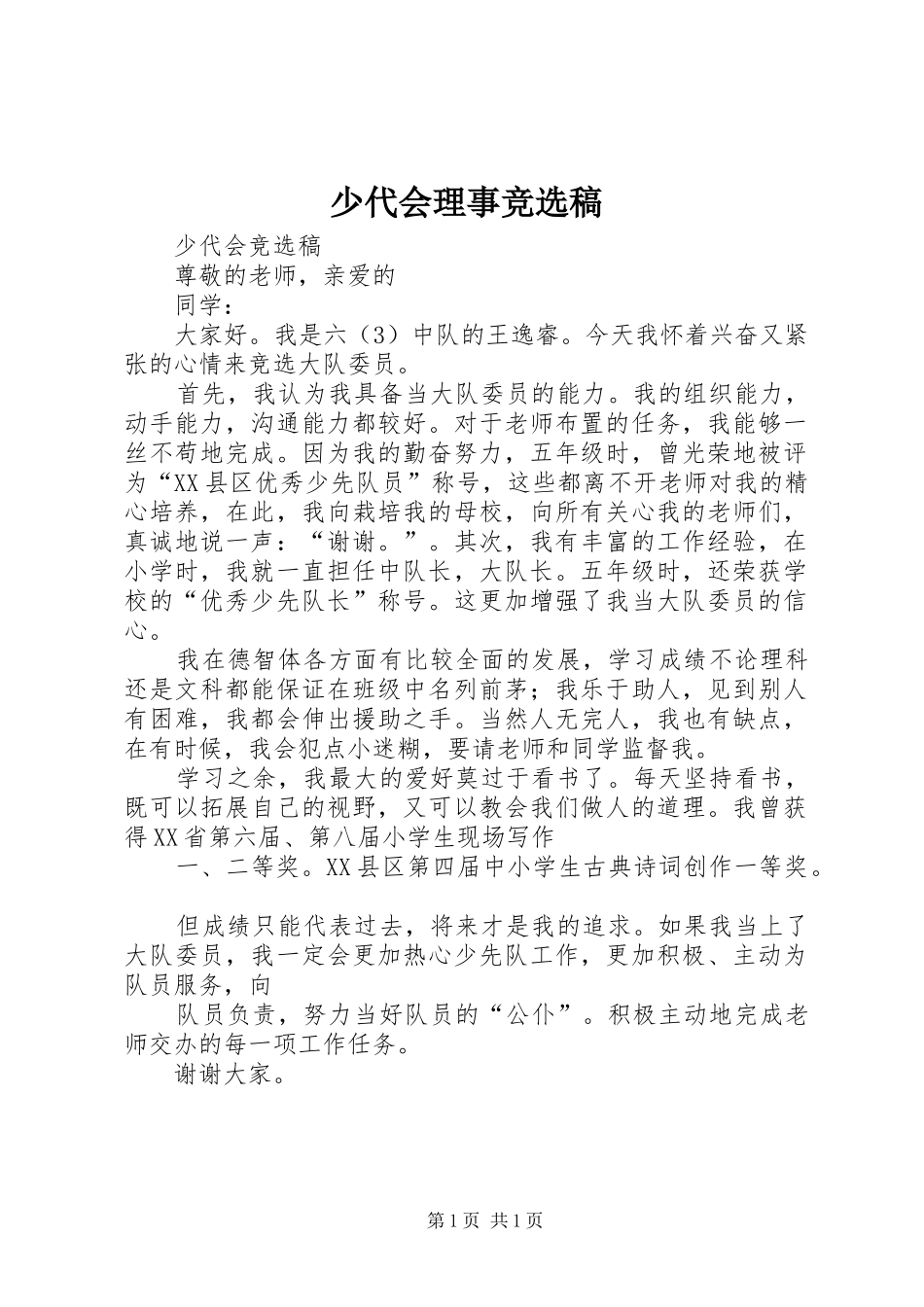 少代会理事竞选稿

少代会竞选稿

尊敬的老师，亲爱的

同学：

大家好。我是六（3）中队的王逸睿。今天我怀着兴奋又紧张的心情来竞选大队委员。

首先，我认为我具备当大队委员的能力。我的组织能力，动手能力，沟通能力都较好。对于老师布置的任务，我能够一丝不苟地完成。因为我的勤奋努力，五年级时，曾光荣地被评为“XX县区优秀少先队员”称号，这些都离不开老师对我的精心培养，在此，我向栽培我的母校，向所有关心我的老师们，真诚地说一声：“谢谢。”。其次，我有丰富的工作经验，在小学时，我就一直担任中队长，大队长。五年级时，还荣获学校的“优秀少先队长”称号。这更加增强了我当大队委员的信心。

我在德智体各方面有比较全面的发展，学习成绩不论理科还是文科都能保证在班级中名列前茅；我乐于助人，见到别人有困难，我都会伸出援助之手。当然人无完人，我也有缺点，在有时候，我会犯点小迷糊，要请老师和同学监督我。

学习之余，我最大的爱好莫过于看书了。每天坚持看书，既可以拓展自己的视野，又可以教会我们做人的道理。我曾获得XX省第六届、第八届小学生现场写作

一、二等奖。XX县区第四届中小学生古典诗词创作一等奖。

但成绩只能代表过去，将来才是我的追求。如果我当上了大队委员，我一定会更加热心少先队工作，更加积极、主动为队员服务，向

队员负责，努力当好队员的“公仆”。积极主动地完成老师交办的每一项工作任务。

谢谢大家。

第1页 共1页